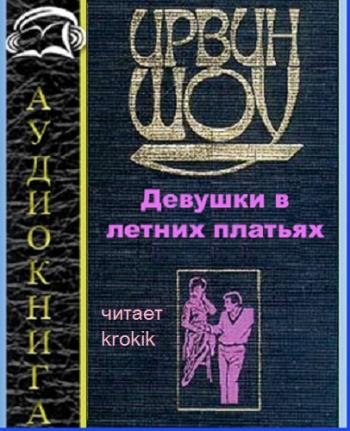 АУДИОКНИГА

ИРВИН ШОУ

Девушки в летних платьях

читает krokik